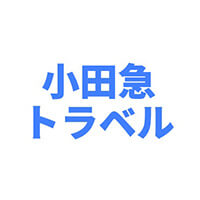 小田急
トラベル